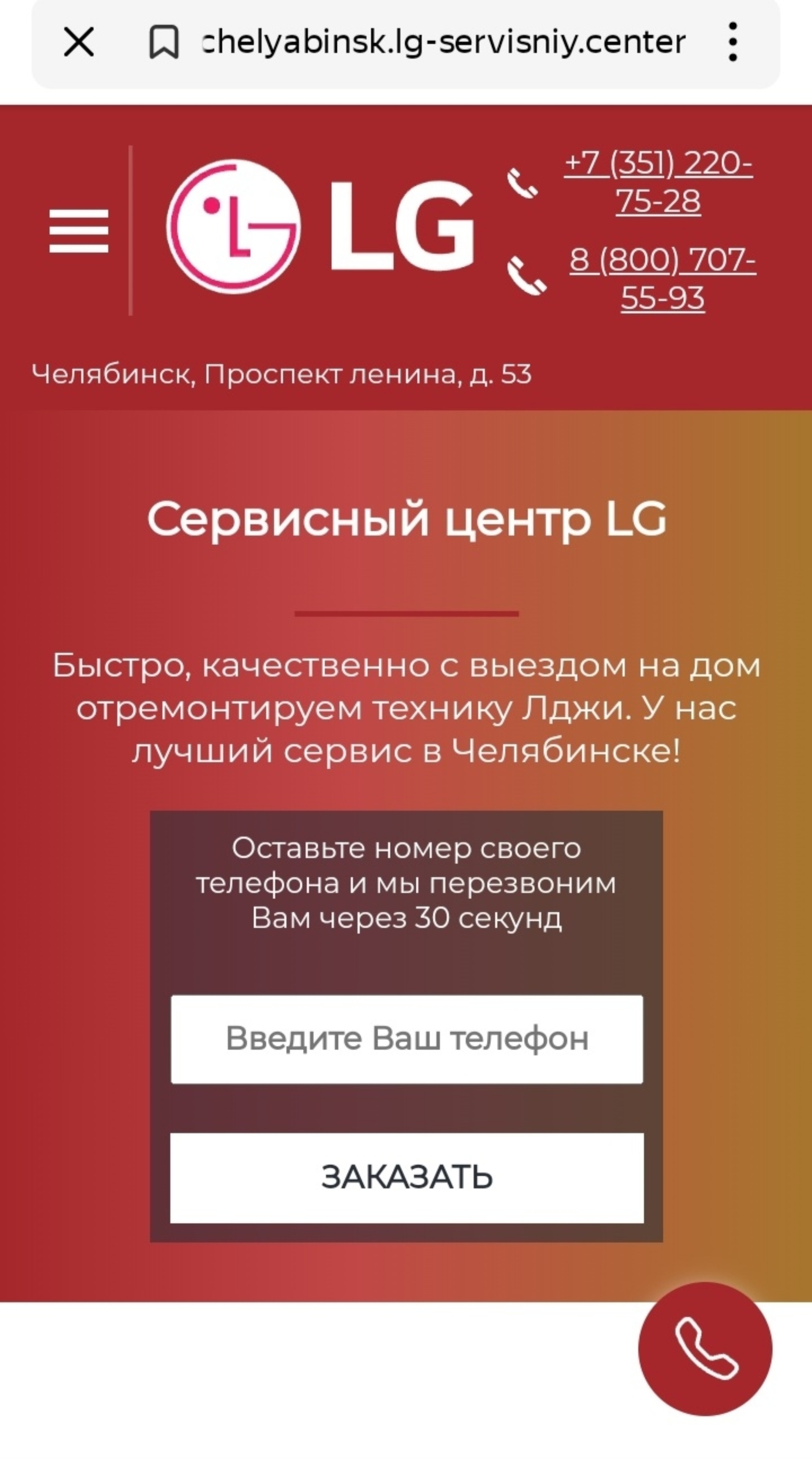 chelyabinsk.lg-servisniy.center

LG

+7 (351) 220-75-28

8 (800) 707-55-93

Челябинск, Проспект ленина, д. 53

Сервисный центр LG

Быстро, качественно с выездом на дом отремонтируем технику Лджи. У нас лучший сервис в Челябинске!

Оставьте номер своего телефона и мы перезвоним Вам через 30 секунд

Введите Ваш телефон

ЗАКАЗАТЬ